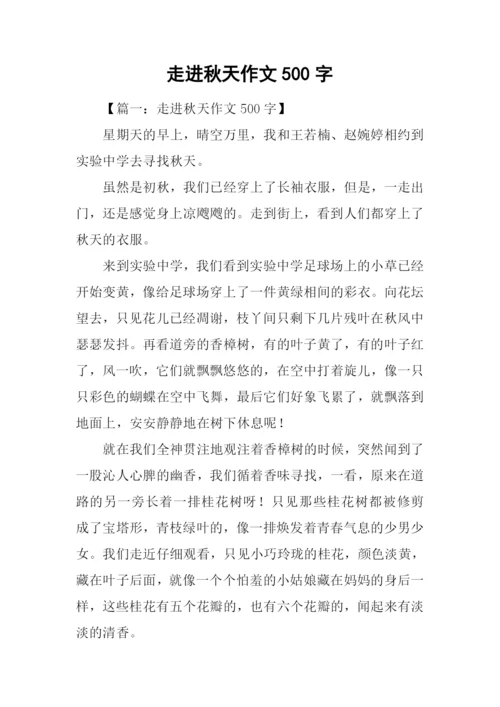 走进秋天作文 500 字

【篇一：走进秋天作文 500 字】

星期天的早上，晴空万里，我和王若楠、赵婉婷相约到实验中学去寻找秋天。

虽然是初秋，我们已经穿上了长袖衣服，但是，一走出门，还是感觉身上凉飕飕的。走到街上，看到人们都穿上了秋天的衣服。

来到实验中学，我们看到实验中学足球场上的小草已经开始变黄，像给足球场穿上了一件黄绿相间的彩衣。向花坛望去，只见花儿已经凋谢，枝丫间只剩下几片残叶在秋风中瑟瑟发抖。再看道旁的香樟树，有的叶子黄了，有的叶子红了，风一吹，它们就飘飘悠悠的，在空中打着旋儿，像一只只彩色的蝴蝶在空中飞舞，最后它们好象飞累了，就飘落到地面上，安安静静地在树下休息呢！

就在我们全神贯注地观注着香樟树的时候，突然闻到了一股沁人心脾的幽香，我们循着香味寻找，一看，原来在道路的另一旁长着一排桂花树呀！只见那些桂花树都被修剪成了宝塔形，青枝绿叶的，像一排焕发着青春气息的少男少女。我们走近仔细观看，只见小巧玲珑的桂花，颜色淡黄，藏在叶子后面，就像一个个怕羞的小姑娘藏在妈妈的身后一样，这些桂花有五个花瓣的，也有六个花瓣的，闻起来有淡淡的清香。